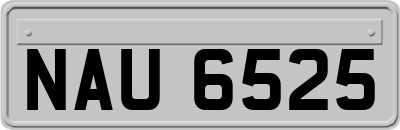 NAU 6525